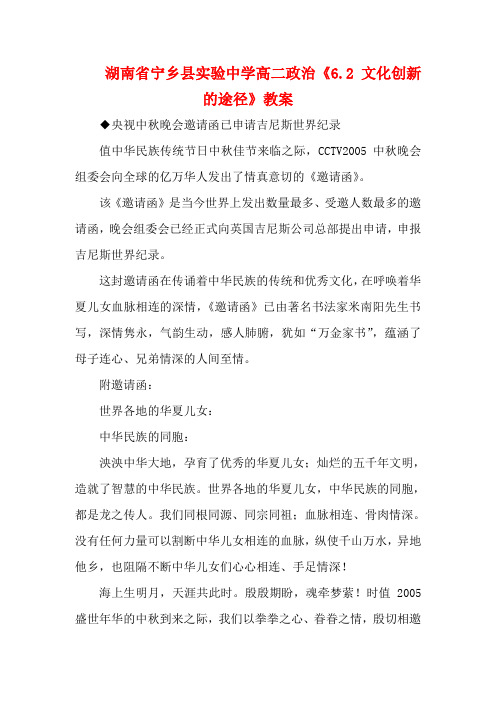 湖南省宁乡县实验中学高二政治《6.2 文化创新的途径》教案

◆央视中秋晚会邀请函已申请吉尼斯世界纪录

值中华民族传统节日中秋佳节来临之际，CCTV2005 中秋晚会组委会向全球的亿万华人发出了情真意切的《邀请函》。

该《邀请函》是当今世界上发出数量最多、受邀人数最多的邀请函，晚会组委会已经正式向英国吉尼斯公司总部提出申请，申报吉尼斯世界纪录。

这封邀请函在传诵着中华民族的传统和优秀文化，在呼唤着华夏儿女血脉相连的深情，《邀请函》已由著名书法家米南阳先生书写，深情隽永，气韵生动，感人肺腑，犹如“万金家书”，蕴涵了母子连心、兄弟情深的人间至情。

附邀请函：

世界各地的华夏儿女：

中华民族的同胞：

泱泱中华大地，孕育了优秀的华夏儿女；灿烂的五千年文明，造就了智慧的中华民族。世界各地的华夏儿女，中华民族的同胞，都是龙之传人。我们同根同源、同宗同祖；血脉相连、骨肉情深。没有任何力量可以割断中华儿女相连的血脉，纵使千山万水，异地他乡，也阻隔不断中华儿女们心心相连、手足情深！

海上生明月，天涯共此时。殷殷期盼，魂牵梦萦！时值 2005 盛世年华的中秋到来之际，我们以拳拳之心、眷眷之情，殷切相邀